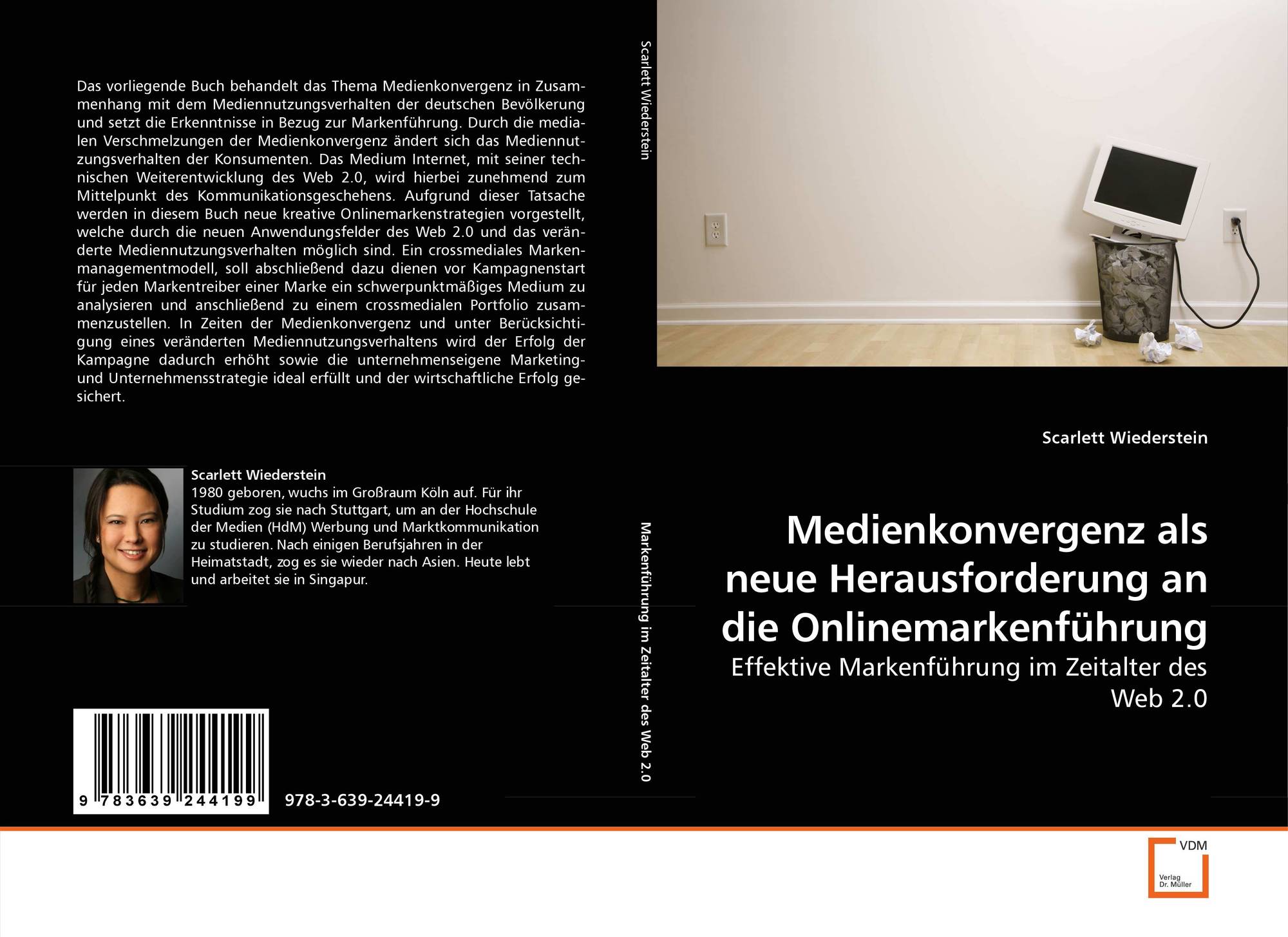 Das vorliegende Buch behandelt das Thema Medienkonvergenz in Zusammenhang mit dem Mediennutzungsverhalten der deutschen Bevölkerung und setzt die Erkenntnisse in Bezug zur Markenführung. Durch die medialen Verschmelzungen der Medienkonvergenz ändert sich das Mediennutzungsverhalten der Konsumenten. Das Medium Internet, mit seiner technischen Weiterentwicklung des Web 2.0, wird hierbei zunehmend zum Mittelpunkt des Kommunikationsgeschehens. Aufgrund dieser Tatsache werden in diesem Buch neue kreative Onlinemarkenstrategien vorgestellt, welche durch die neuen Anwendungsfelder des Web 2.0 und das veränderte Mediennutzungsverhalten möglich sind. Ein crossmediales Markenmanagementmodell, soll abschließend dazu dienen vor Kampagnenstart für jeden Markentreiber einer Marke ein schwerpunktmäßiges Medium zu analysieren und anschließend zu einem crossmedialen Portfolio zusammenzustellen. In Zeiten der Medienkonvergenz und unter Berücksichtigung eines veränderten Mediennutzungsverhaltens wird der Erfolg der Kampagne dadurch erhöht sowie die unternehmenseigene Marketing- und Unternehmensstrategie ideal erfüllt und der wirtschaftliche Erfolg gesichert.

Scarlett Wiederstein
1980 geboren, wuchs im Großraum Köln auf. Für ihr Studium zog sie nach Stuttgart, um an der Hochschule der Medien (HdM) Werbung und Marktkommunikation zu studieren. Nach einigen Berufsjahren in der Heimatstadt, zog es sie wieder nach Asien. Heute lebt und arbeitet sie in Singapur.

9 783639 244199

978-3-639-24419-9

Scarlett Wiederstein

Markenführung im Zeitalter des Web 2.0

Scarlett Wiederstein

Medienkonvergenz als neue Herausforderung an die Onlinemarkenführung

Effektive Markenführung im Zeitalter des Web 2.0

VDM
Verlag
Dr. Müller